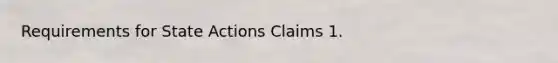 Requirements for State Actions Claims 1.